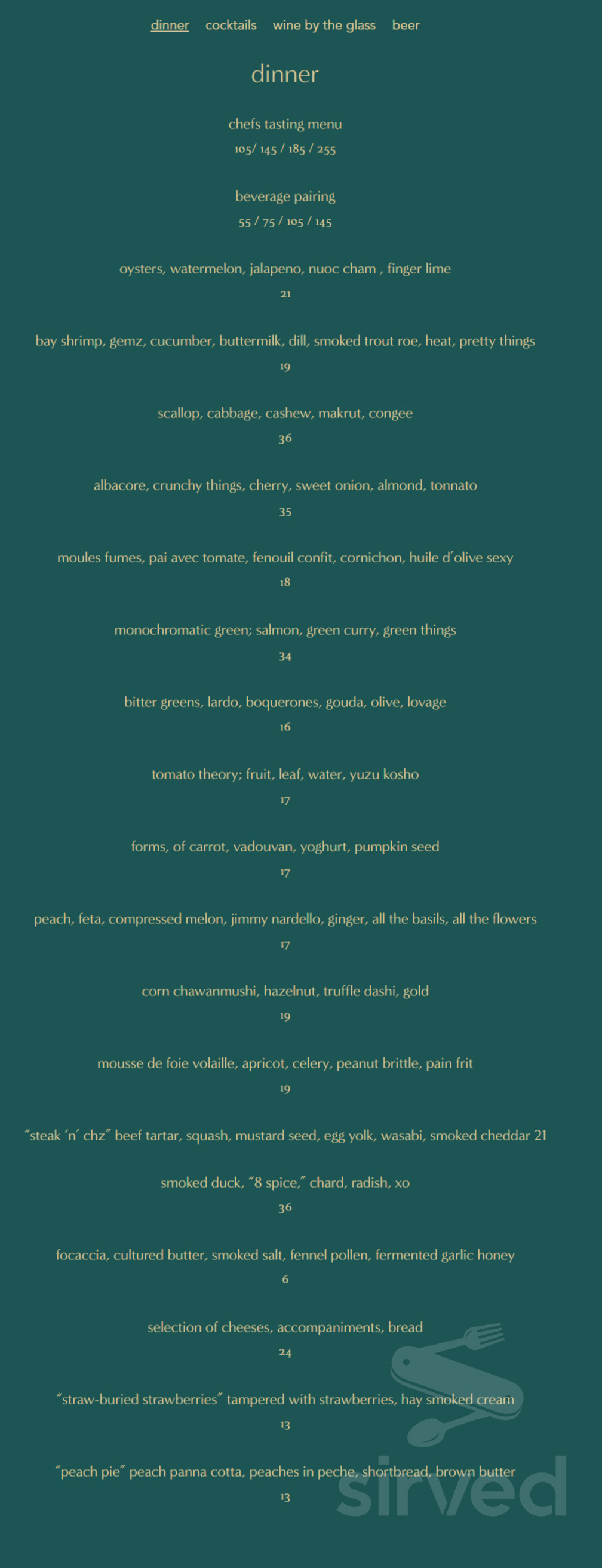 dinner cocktails wine by the glass beer

dinner

chefs tasting menu
105/ 145 / 185 / 255

beverage pairing
55 / 75 / 105 / 145

oysters, watermelon, jalapeno, nuoc cham , finger lime
21

bay shrimp, gemz, cucumber, buttermilk, dill, smoked trout roe, heat, pretty things
19

scallop, cabbage, cashew, makrut, congee
36

albacore, crunchy things, cherry, sweet onion, almond, tonnato
35

moules fumes, pai avec tomate, fenouil confit, cornichon, huile d'olive sexy
18

monochromatic green; salmon, green curry, green things
34

bitter greens, lardo, boquerones, gouda, olive, lovage
16

tomato theory; fruit, leaf, water, yuzu kosho
17

forms, of carrot, vadouvan, yoghurt, pumpkin seed
17

peach, feta, compressed melon, jimmy nardello, ginger, all the basils, all the flowers
17

corn chawanmushi, hazelnut, truffle dashi, gold
19

mousse de foie volaille, apricot, celery, peanut brittle, pain frit
19

"steak 'n' chz" beef tartar, squash, mustard seed, egg yolk, wasabi, smoked cheddar 21

smoked duck, "8 spice," chard, radish, xo
36

focaccia, cultured butter, smoked salt, fennel pollen, fermented garlic honey
6

selection of cheeses, accompaniments, bread
24

"straw-buried strawberries" tampered with strawberries, hay smoked cream
13

"peach pie" peach panna cotta, peaches in peche, shortbread, brown butter
13

sirved